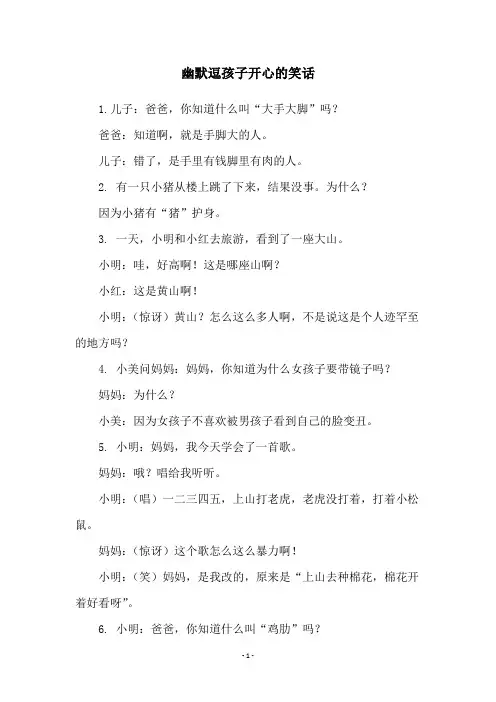 幽默逗孩子开心的笑话

1.儿子：爸爸，你知道什么叫“大手大脚”吗？

爸爸：知道啊，就是手脚大的人。

儿子：错了，是手里有钱脚里有肉的人。

2. 有一只小猪从楼上跳了下来，结果没事。为什么？

因为小猪有“猪”护身。

3. 一天，小明和小红去旅游，看到了一座大山。

小明：哇，好高啊！这是哪座山啊？

小红：这是黄山啊！

小明：（惊讶）黄山？怎么这么多人啊，不是说这是个人迹罕至的地方吗？

4. 小美问妈妈：妈妈，你知道为什么女孩子要带镜子吗？

妈妈：为什么？

小美：因为女孩子不喜欢被男孩子看到自己的脸变丑。

5. 小明：妈妈，我今天学会了一首歌。

妈妈：哦？唱给我听听。

小明：（唱）一二三四五，上山打老虎，老虎没打着，打着小松鼠。

妈妈：（惊讶）这个歌怎么这么暴力啊！

小明：（笑）妈妈，是我改的，原来是“上山去种棉花，棉花开着好看呀”。

6. 小明：爸爸，你知道什么叫“鸡肋”吗？

- 1 -